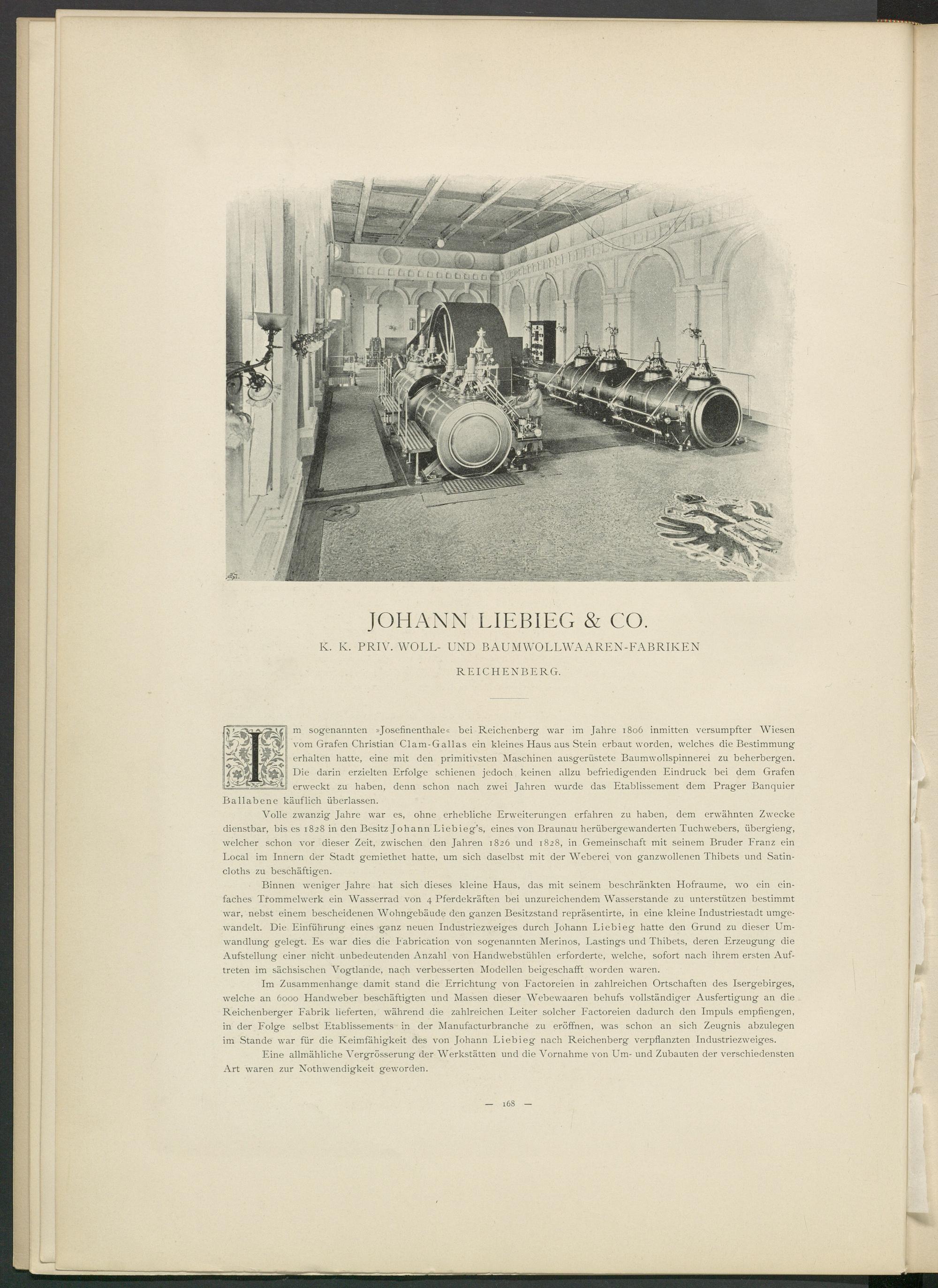 JOHANN LIEBIEG & CO.

K. K. PRIV. WOLL- UND BAUMWOLLWAAREN-FABRIKEN

REICHENBERG.

Im sogenannten »Josefinenthale« bei Reichenberg war im Jahre 1806 inmitten versumpfter Wiesen vom Grafen Christian Clam-Gallas ein kleines Haus aus Stein erbaut worden, welches die Bestimmung erhalten hatte, eine mit den primitivsten Maschinen ausgerüstete Baumwollspinnerei zu beherbergen. Die darin erzielten Erfolge schienen jedoch keinen allzu befriedigenden Eindruck bei dem Grafen erweckt zu haben, denn schon nach zwei Jahren wurde das Etablissement dem Prager Banquier Ballabene käuflich überlassen.

Volle zwanzig Jahre war es, ohne erhebliche Erweiterungen erfahren zu haben, dem erwähnten Zwecke dienstbar, bis es 1828 in den Besitz Johann Liebieg's, eines von Braunau herübergewanderten Tuchwebers, übergieng, welcher schon vor dieser Zeit, zwischen den Jahren 1826 und 1828, in Gemeinschaft mit seinem Bruder Franz ein Local im Innern der Stadt gemiethet hatte, um sich daselbst mit der Weberei von ganzwollenen Thibets und Satincloths zu beschäftigen.

Binnen weniger Jahre hat sich dieses kleine Haus, das mit seinem beschränkten Hofraume, wo ein einfaches Trommelwerk ein Wasserrad von 4 Pferdekräften bei unzureichendem Wasserstande zu unterstützen bestimmt war, nebst einem bescheidenen Wohngebäude den ganzen Besitzstand repräsentirte, in eine kleine Industriestadt umgewandelt. Die Einführung eines ganz neuen Industriezweiges durch Johann Liebieg hatte den Grund zu dieser Umwandlung gelegt. Es war dies die Fabrication von sogenannten Merinos, Lastings und Thibets, deren Erzeugung die Aufstellung einer nicht unbedeutenden Anzahl von Handwebstühlen erforderte, welche, sofort nach ihrem ersten Auftreten im sächsischen Vogtlande, nach verbesserten Modellen beigeschafft worden waren.

Im Zusammenhange damit stand die Errichtung von Factoreien in zahlreichen Ortschaften des Isergebirges, welche an 6000 Handweber beschäftigten und Massen dieser Webewaaren behufs vollständiger Ausfertigung an die Reichenberger Fabrik lieferten, während die zahlreichen Leiter solcher Factoreien dadurch den Impuls empfiengen, in der Folge selbst Etablissements in der Manufacturbranche zu eröffnen, was schon an sich Zeugnis abzulegen im Stande war für die Keimfähigkeit des von Johann Liebieg nach Reichenberg verpflanzten Industriezweiges.

Eine allmähliche Vergrösserung der Werkstätten und die Vornahme von Um- und Zubauten der verschiedensten Art waren zur Nothwendigkeit geworden.

— 168 —